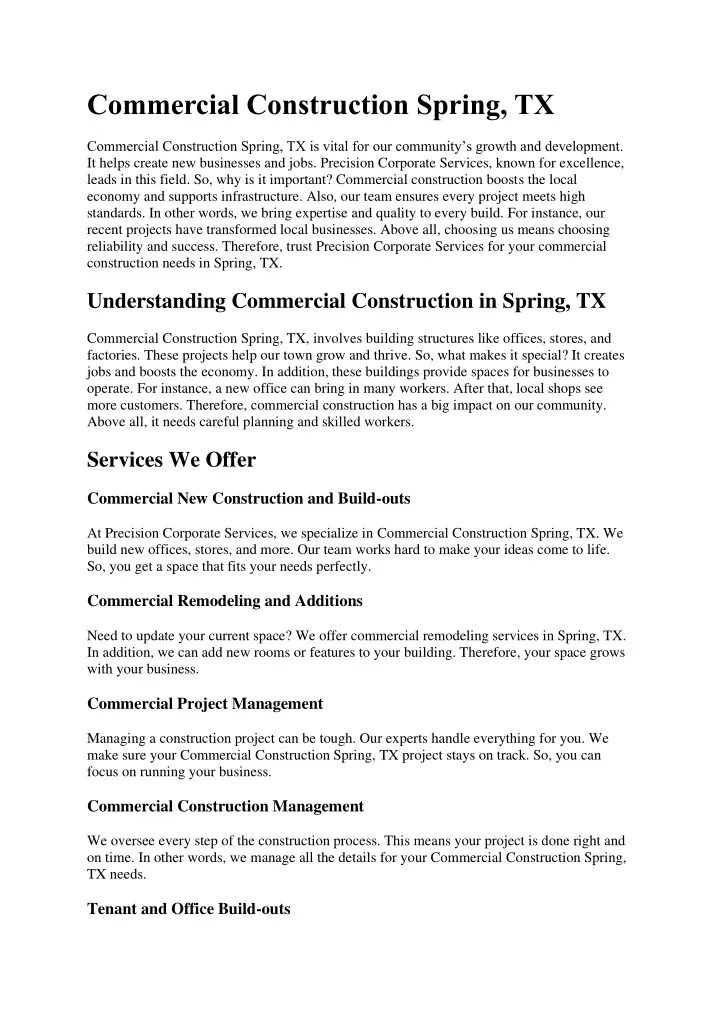 Commercial Construction Spring, TX

Commercial Construction Spring, TX is vital for our community's growth and development. It helps create new businesses and jobs. Precision Corporate Services, known for excellence, leads in this field. So, why is it important? Commercial construction boosts the local economy and supports infrastructure. Also, our team ensures every project meets high standards. In other words, we bring expertise and quality to every build. For instance, our recent projects have transformed local businesses. Above all, choosing us means choosing reliability and success. Therefore, trust Precision Corporate Services for your commercial construction needs in Spring, TX.

Understanding Commercial Construction in Spring, TX

Commercial Construction Spring, TX, involves building structures like offices, stores, and factories. These projects help our town grow and thrive. So, what makes it special? It creates jobs and boosts the economy. In addition, these buildings provide spaces for businesses to operate. For instance, a new office can bring in many workers. After that, local shops see more customers. Therefore, commercial construction has a big impact on our community. Above all, it needs careful planning and skilled workers.

Services We Offer

Commercial New Construction and Build-outs

At Precision Corporate Services, we specialize in Commercial Construction Spring, TX. We build new offices, stores, and more. Our team works hard to make your ideas come to life. So, you get a space that fits your needs perfectly.

Commercial Remodeling and Additions

Need to update your current space? We offer commercial remodeling services in Spring, TX. In addition, we can add new rooms or features to your building. Therefore, your space grows with your business.

Commercial Project Management

Managing a construction project can be tough. Our experts handle everything for you. We make sure your Commercial Construction Spring, TX project stays on track. So, you can focus on running your business.

Commercial Construction Management

We oversee every step of the construction process. This means your project is done right and on time. In other words, we manage all the details for your Commercial Construction Spring, TX needs.

Tenant and Office Build-outs